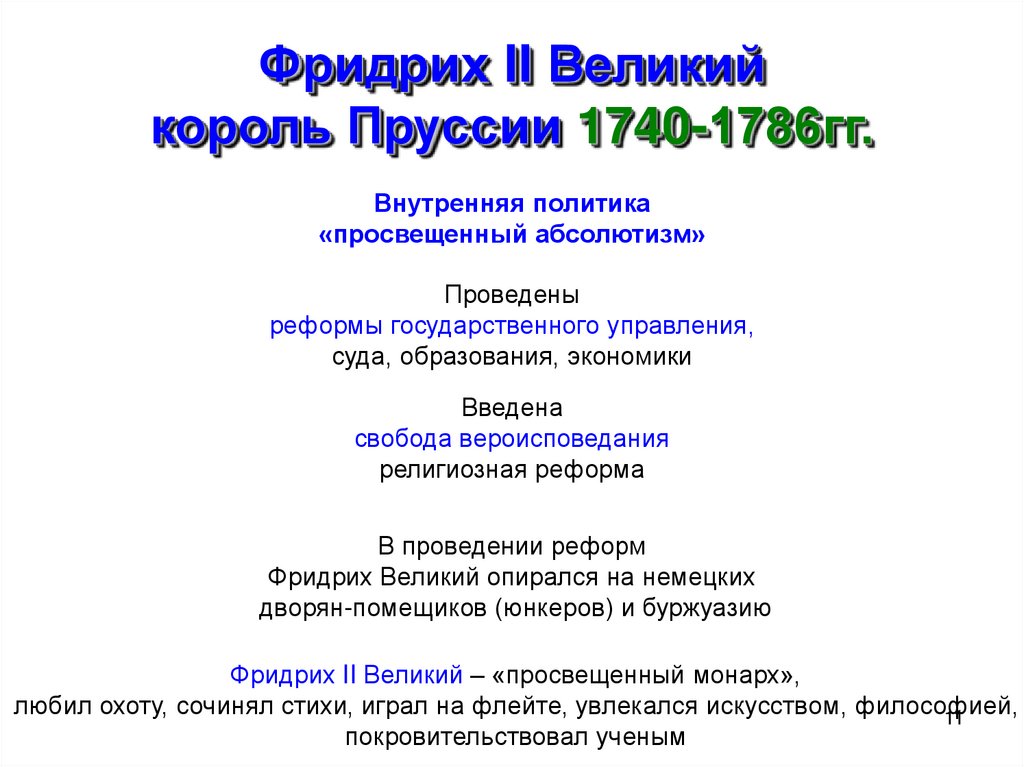 Фридрих II Великий
король Пруссии 1740-1786гг.

Внутренняя политика
«просвещенный абсолютизм»

Проведены
реформы государственного управления,
суда, образования, экономики

Введена
свобода вероисповедания
религиозная реформа

В проведении реформ
Фридрих Великий опирался на немецких
дворян-помещиков (юнкеров) и буржуазию

Фридрих II Великий – «просвещенный монарх»,
любил охоту, сочинял стихи, играл на флейте, увлекался искусством, философией,
покровительствовал ученым

11